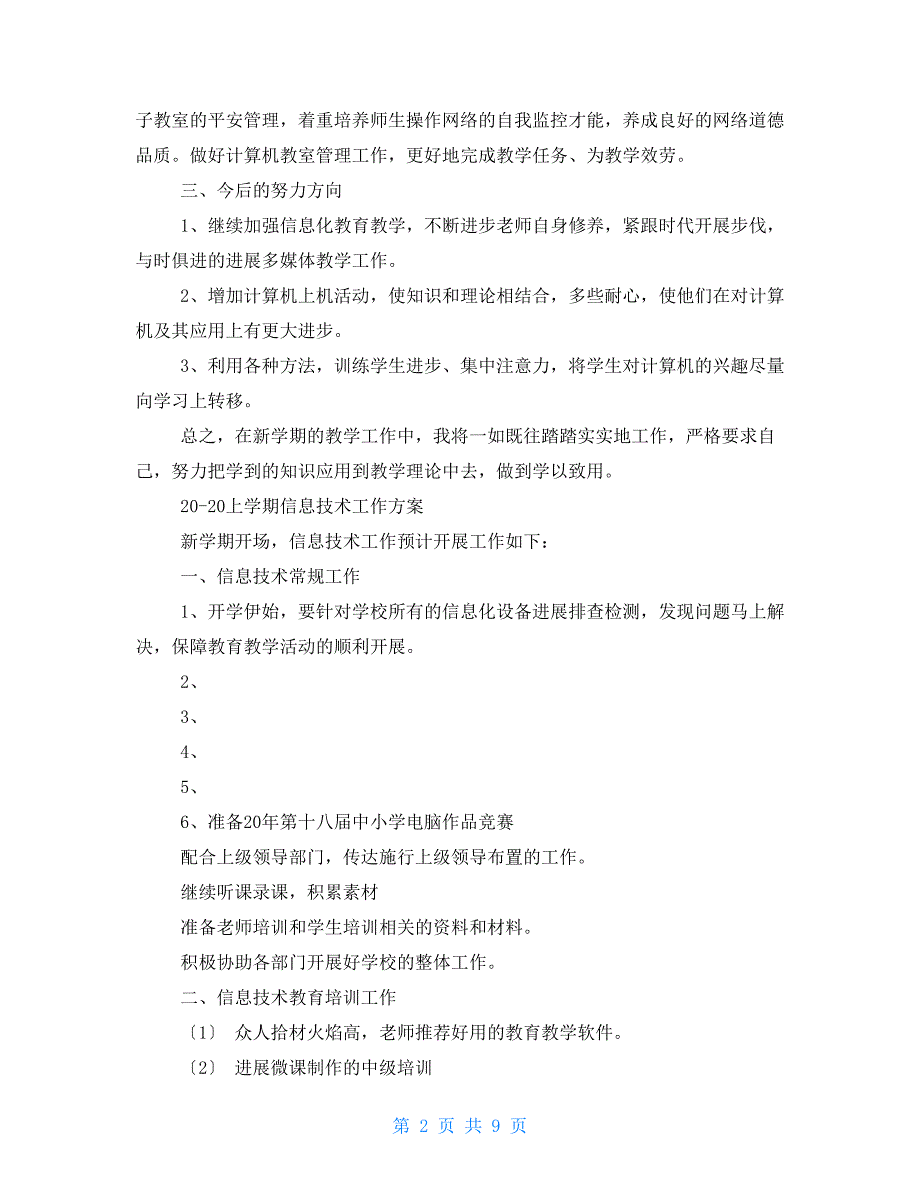 子教室的平安管理，着重培养师生操作网络的自我监控才能，养成良好的网络道德品质。做好计算机教室管理工作，更好地完成教学任务、为教学效劳。

三、今后的努力方向

1、继续加强信息化教育教学，不断进步老师自身修养，紧跟时代开展步伐，与时俱进的进展多媒体教学工作。

2、增加计算机上机活动，使知识和理论相结合，多些耐心，使他们在对计算机及其应用上有更大进步。

3、利用各种方法，训练学生进步、集中注意力，将学生对计算机的兴趣尽量向学习上转移。

总之，在新学期的教学工作中，我将一如既往踏踏实实地工作，严格要求自己，努力把学到的知识应用到教学理论中去，做到学以致用。

20-20上学期信息技术工作方案

新学期开场，信息技术工作预计开展工作如下：

一、信息技术常规工作

1、开学伊始，要针对学校所有的信息化设备进展排查检测，发现问题马上解决，保障教育教学活动的顺利开展。

2、

3、

4、

5、

6、准备20年第十八届中小学电脑作品竞赛

配合上级领导部门，传达施行上级领导布置的工作。

继续听课录课，积累素材

准备老师培训和学生培训相关的资料和材料。

积极协助各部门开展好学校的整体工作。

二、信息技术教育培训工作

〔1〕 众人拾材火焰高，老师推荐好用的教育教学软件。

〔2〕 进展微课制作的中级培训

第 2 页 共 9 页